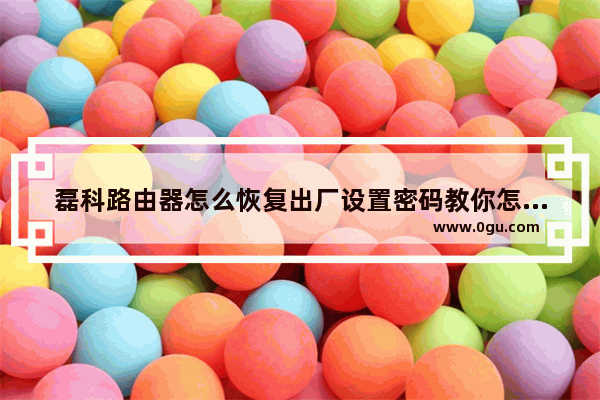 磊科路由器怎么恢复出厂设置密码教你怎…
www.0gu.com